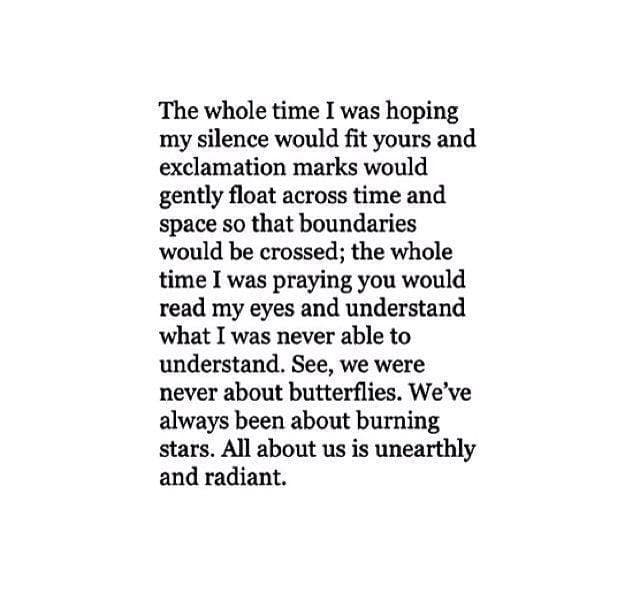 The whole time I was hoping my silence would fit yours and exclamation marks would gently float across time and space so that boundaries would be crossed; the whole time I was praying you would read my eyes and understand what I was never able to understand. See, we were never about butterflies. We've always been about burning stars. All about us is unearthly and radiant.